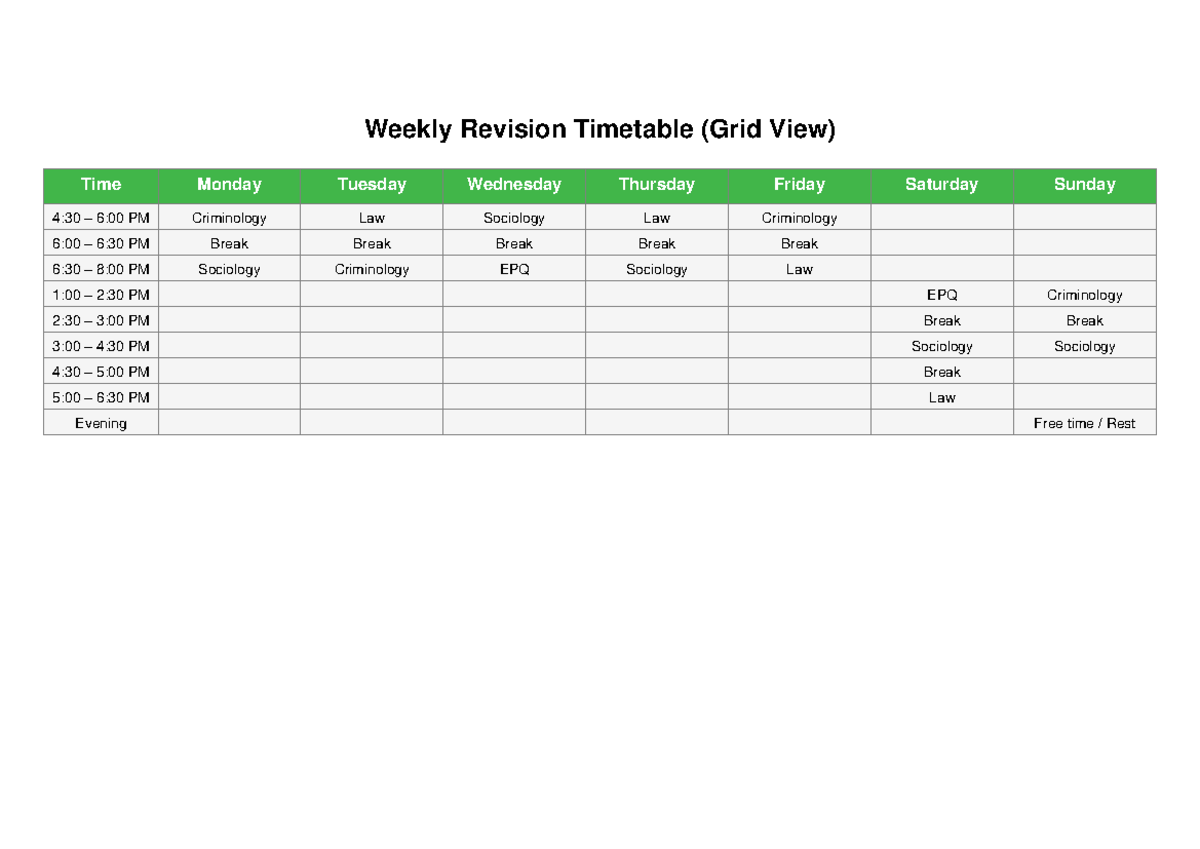 Weekly Revision Timetable (Grid View)

| Time | Monday | Tuesday | Wednesday | Thursday | Friday | Saturday | Sunday |
|---|---|---|---|---|---|---|---|
| 4:30 – 6:00 PM | Criminology | Law | Sociology | Law | Criminology | | |
| 6:00 – 6:30 PM | Break | Break | Break | Break | Break | | |
| 6:30 – 8:00 PM | Sociology | Criminology | EPQ | Sociology | Law | | |
| 1:00 – 2:30 PM | | | | | | EPQ | Criminology |
| 2:30 – 3:00 PM | | | | | | Break | Break |
| 3:00 – 4:30 PM | | | | | | Sociology | Sociology |
| 4:30 – 5:00 PM | | | | | | Break | |
| 5:00 – 6:30 PM | | | | | | Law | |
| Evening | | | | | | | Free time / Rest |